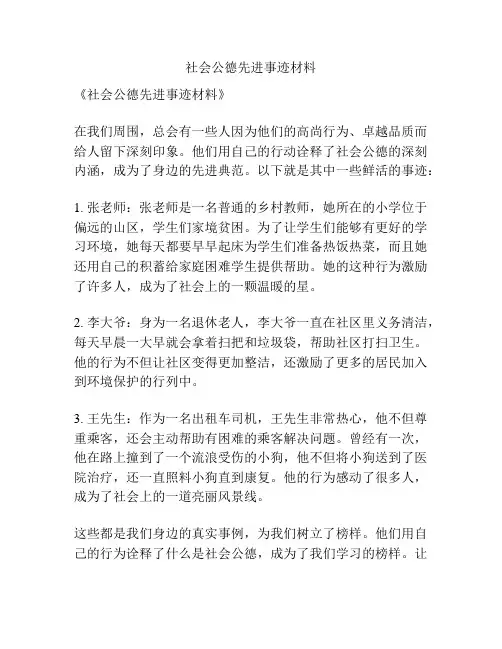 社会公德先进事迹材料

《社会公德先进事迹材料》

在我们周围，总会有一些人因为他们的高尚行为、卓越品质而给人留下深刻印象。他们用自己的行动诠释了社会公德的深刻内涵，成为了身边的先进典范。以下就是其中一些鲜活的事迹：

1. 张老师：张老师是一名普通的乡村教师，她所在的小学位于偏远的山区，学生们家境贫困。为了让学生们能够有更好的学习环境，她每天都要早早起床为学生们准备热饭热菜，而且她还用自己的积蓄给家庭困难学生提供帮助。她的这种行为激励了许多人，成为了社会上的一颗温暖的星。

2. 李大爷：身为一名退休老人，李大爷一直在社区里义务清洁，每天早晨一大早就会拿着扫把和垃圾袋，帮助社区打扫卫生。他的行为不但让社区变得更加整洁，还激励了更多的居民加入到环境保护的行列中。

3. 王先生：作为一名出租车司机，王先生非常热心，他不但尊重乘客，还会主动帮助有困难的乘客解决问题。曾经有一次，他在路上撞到了一个流浪受伤的小狗，他不但将小狗送到了医院治疗，还一直照料小狗直到康复。他的行为感动了很多人，成为了社会上的一道亮丽风景线。

这些都是我们身边的真实事例，为我们树立了榜样。他们用自己的行为诠释了什么是社会公德，成为了我们学习的榜样。让